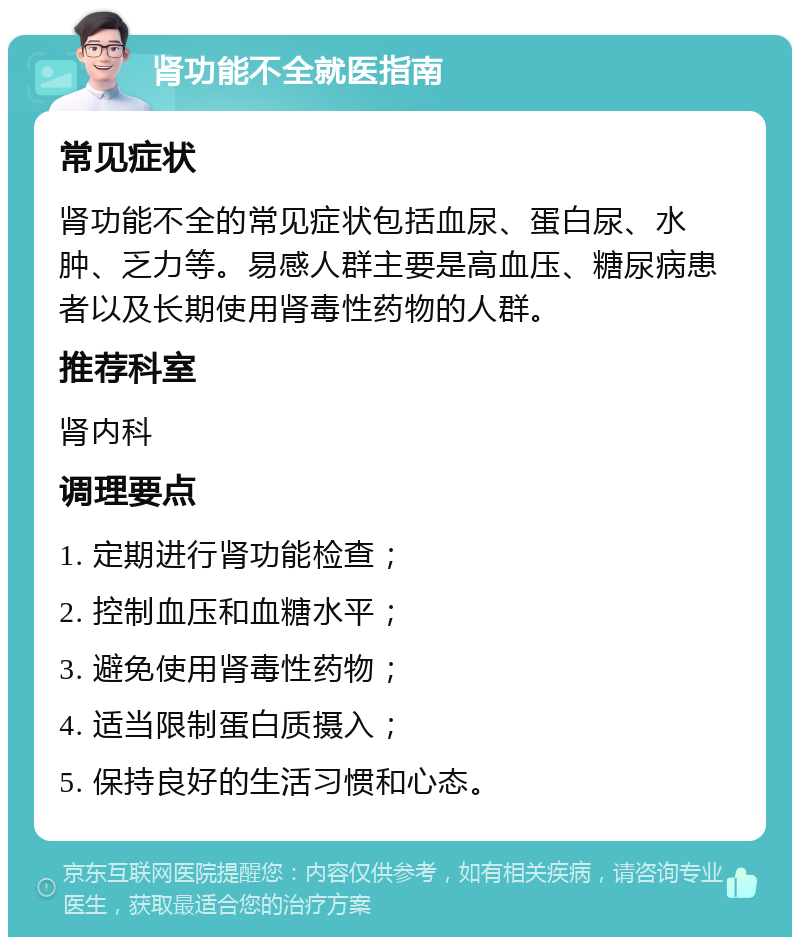 肾功能不全就医指南

常见症状

肾功能不全的常见症状包括血尿、蛋白尿、水肿、乏力等。易感人群主要是高血压、糖尿病患者以及长期使用肾毒性药物的人群。

推荐科室

肾内科

调理要点

1. 定期进行肾功能检查；

2. 控制血压和血糖水平；

3. 避免使用肾毒性药物；

4. 适当限制蛋白质摄入；

5. 保持良好的生活习惯和心态。

京东互联网医院提醒您：内容仅供参考，如有相关疾病，请咨询专业医生，获取最适合您的治疗方案